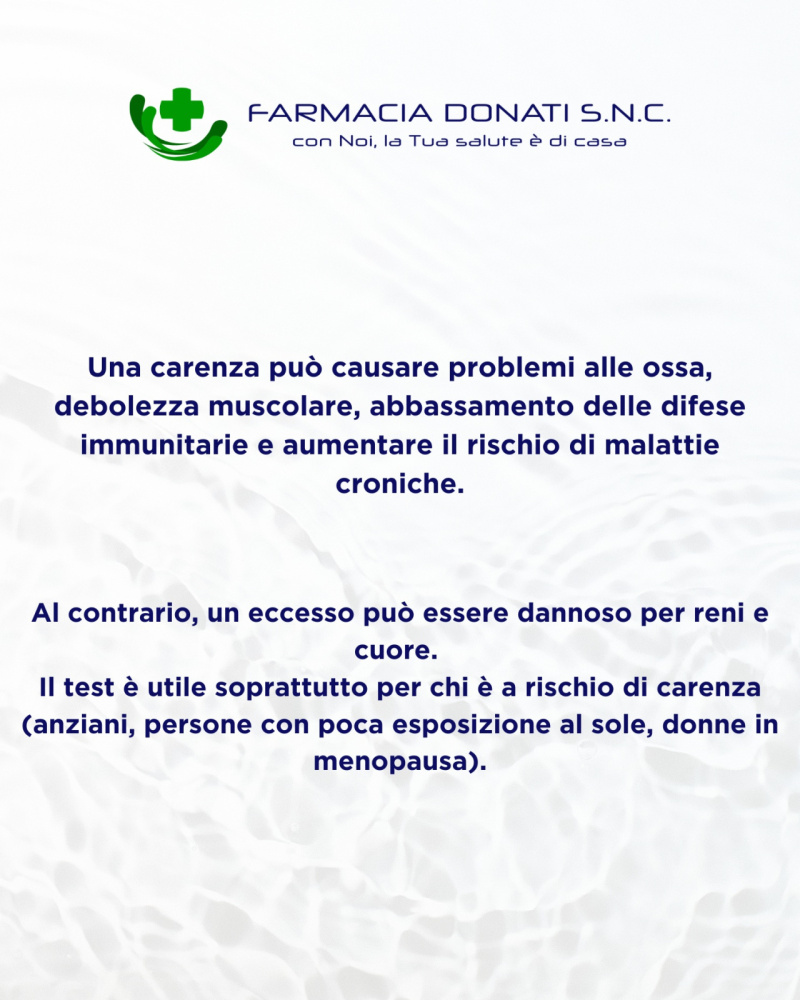 FARMACIA DONATI S.N.C.
con Noi, la Tua salute è di casa

Una carenza può causare problemi alle ossa, debolezza muscolare, abbassamento delle difese immunitarie e aumentare il rischio di malattie croniche.

Al contrario, un eccesso può essere dannoso per reni e cuore.
Il test è utile soprattutto per chi è a rischio di carenza (anziani, persone con poca esposizione al sole, donne in menopausa).